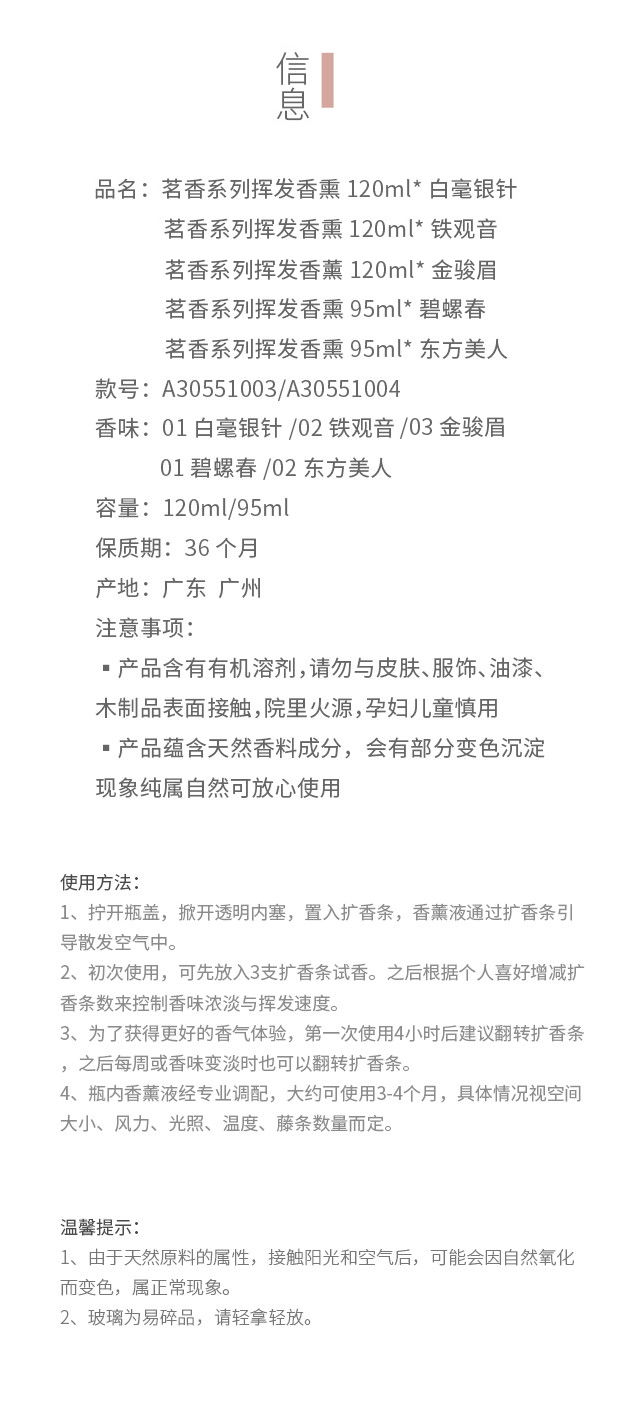 信息

品名：茗香系列挥发香熏 120ml* 白毫银针
茗香系列挥发香熏 120ml* 铁观音
茗香系列挥发香薰 120ml* 金骏眉
茗香系列挥发香熏 95ml* 碧螺春
茗香系列挥发香熏 95ml* 东方美人
款号：A30551003/A30551004
香味：01 白毫银针 /02 铁观音 /03 金骏眉
01 碧螺春 /02 东方美人
容量：120ml/95ml
保质期：36 个月
产地：广东 广州
注意事项：
▪ 产品含有有机溶剂，请勿与皮肤、服饰、油漆、木制品表面接触，院里火源，孕妇儿童慎用
▪ 产品蕴含天然香料成分，会有部分变色沉淀现象纯属自然可放心使用

使用方法：
1、拧开瓶盖，掀开透明内塞，置入扩香条，香薰液通过扩香条引导散发空气中。
2、初次使用，可先放入3支扩香条试香。之后根据个人喜好增减扩香条数来控制香味浓淡与挥发速度。
3、为了获得更好的香气体验，第一次使用4小时后建议翻转扩香条，之后每周或香味变淡时也可以翻转扩香条。
4、瓶内香薰液经专业调配，大约可使用3-4个月，具体情况视空间大小、风力、光照、温度、藤条数量而定。

温馨提示：
1、由于天然原料的属性，接触阳光和空气后，可能会因自然氧化而变色，属正常现象。
2、玻璃为易碎品，请轻拿轻放。